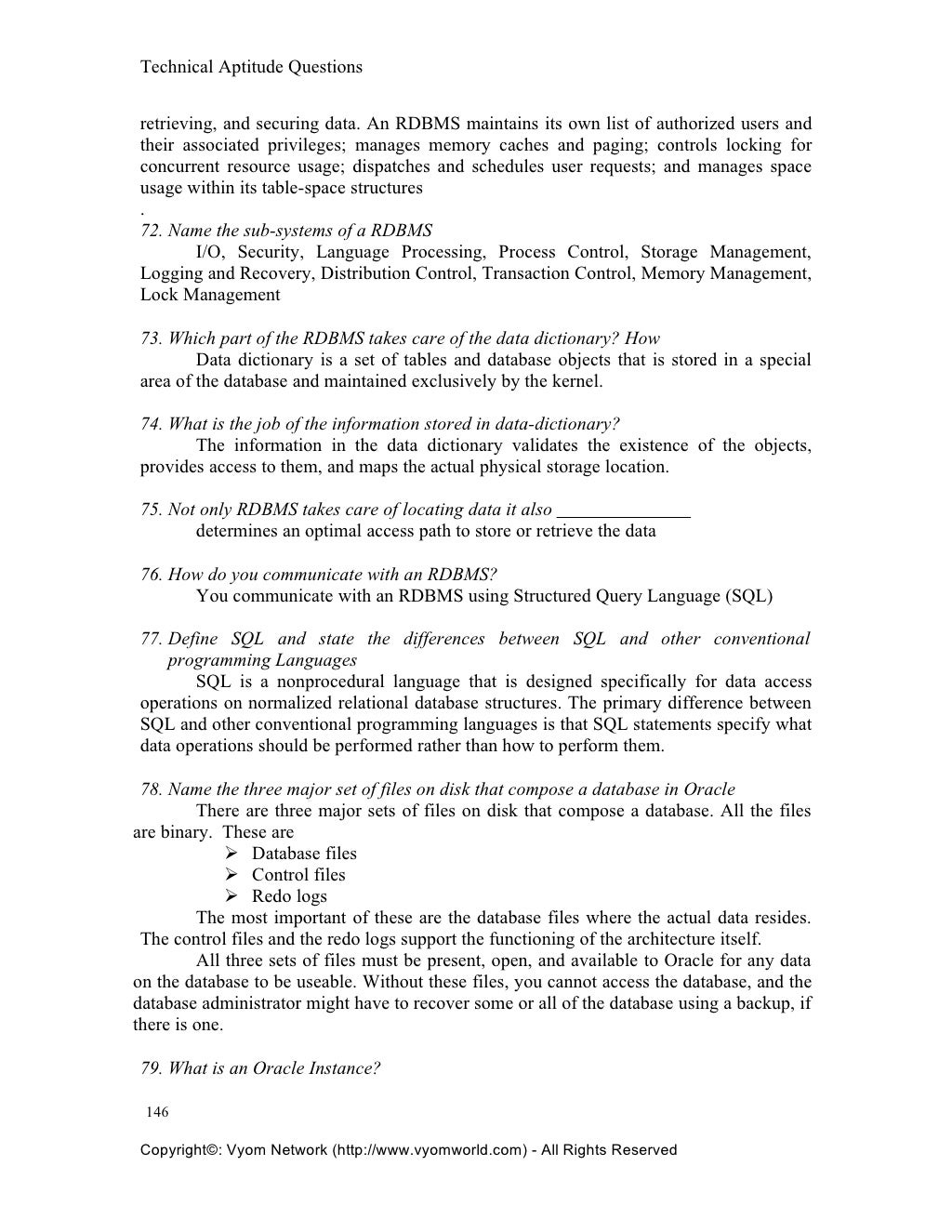 Technical Aptitude Questions

retrieving, and securing data. An RDBMS maintains its own list of authorized users and their associated privileges; manages memory caches and paging; controls locking for concurrent resource usage; dispatches and schedules user requests; and manages space usage within its table-space structures
.
72. Name the sub-systems of a RDBMS
I/O, Security, Language Processing, Process Control, Storage Management, Logging and Recovery, Distribution Control, Transaction Control, Memory Management, Lock Management

73. Which part of the RDBMS takes care of the data dictionary? How
Data dictionary is a set of tables and database objects that is stored in a special area of the database and maintained exclusively by the kernel.

74. What is the job of the information stored in data-dictionary?
The information in the data dictionary validates the existence of the objects, provides access to them, and maps the actual physical storage location.

75. Not only RDBMS takes care of locating data it also ______________
determines an optimal access path to store or retrieve the data

76. How do you communicate with an RDBMS?
You communicate with an RDBMS using Structured Query Language (SQL)

77. Define SQL and state the differences between SQL and other conventional programming Languages
SQL is a nonprocedural language that is designed specifically for data access operations on normalized relational database structures. The primary difference between SQL and other conventional programming languages is that SQL statements specify what data operations should be performed rather than how to perform them.

78. Name the three major set of files on disk that compose a database in Oracle
There are three major sets of files on disk that compose a database. All the files are binary. These are
➢ Database files
➢ Control files
➢ Redo logs
The most important of these are the database files where the actual data resides. The control files and the redo logs support the functioning of the architecture itself.
All three sets of files must be present, open, and available to Oracle for any data on the database to be useable. Without these files, you cannot access the database, and the database administrator might have to recover some or all of the database using a backup, if there is one.

79. What is an Oracle Instance?

146

Copyright©: Vyom Network (http://www.vyomworld.com) - All Rights Reserved